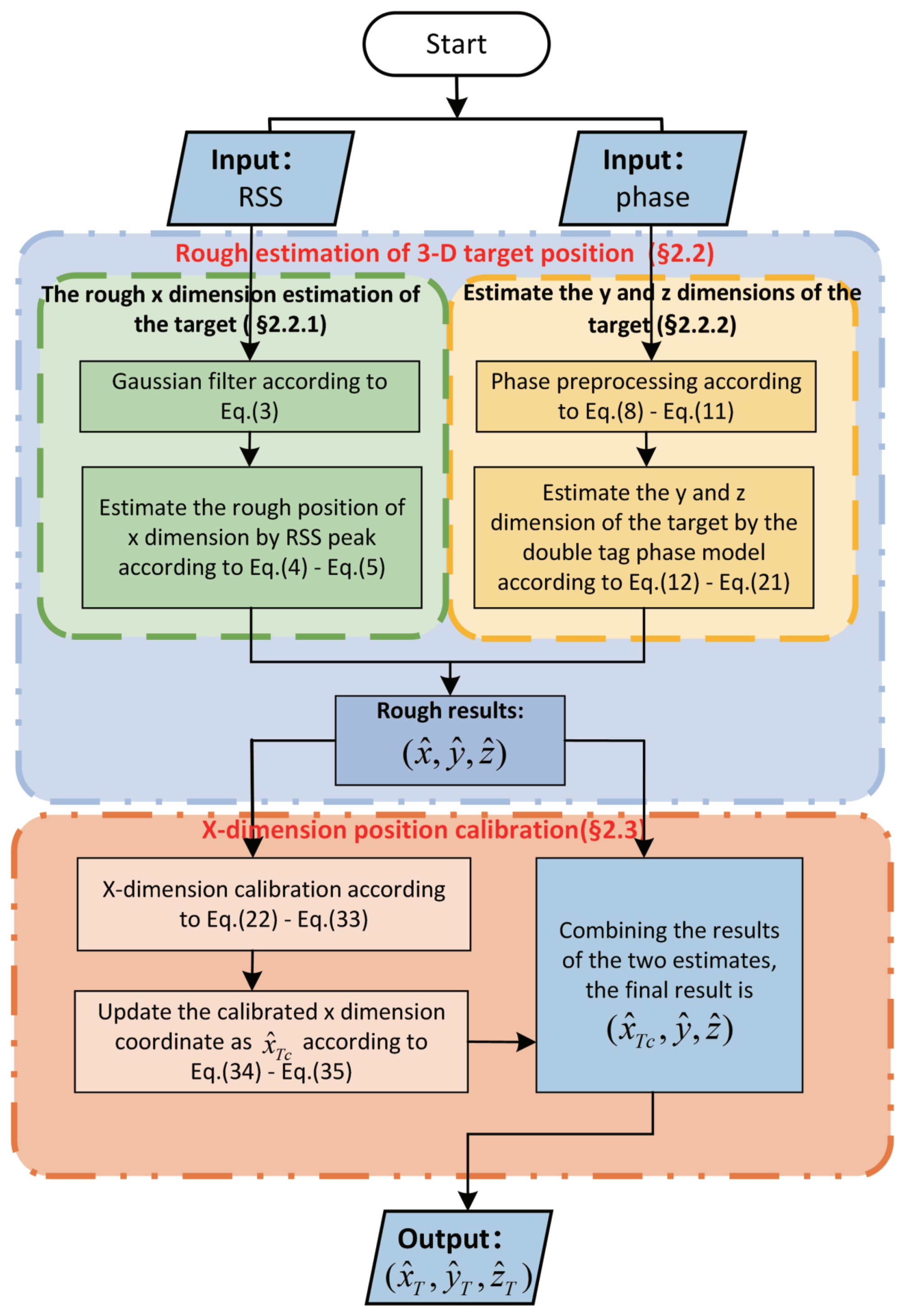 Start

Input：
RSS

Input：
phase

Rough estimation of 3-D target position （§2.2)

The rough x dimension estimation of the target ( §2.2.1)

Gaussian filter according to Eq.(3)

Estimate the rough position of x dimension by RSS peak according to Eq.(4) - Eq.(5)

Estimate the y and z dimensions of the target (§2.2.2)

Phase preprocessing according to Eq.(8) - Eq.(11)

Estimate the y and z dimension of the target by the double tag phase model according to Eq.(12) - Eq.(21)

Rough results:
$(\hat{x}, \hat{y}, \hat{z})$

X-dimension position calibration(§2.3)

X-dimension calibration according to Eq.(22) - Eq.(33)

Update the calibrated x dimension coordinate as $\hat{x}_{Tc}$ according to Eq.(34) - Eq.(35)

Combining the results of the two estimates, the final result is
$(\hat{x}_{Tc}, \hat{y}, \hat{z})$

Output：
$(\hat{x}_T, \hat{y}_T, \hat{z}_T)$